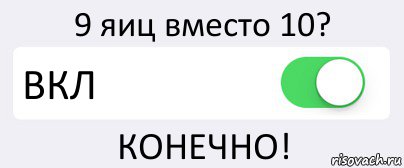 9 яиц вместо 10?

ВКЛ

КОНЕЧНО!

risovach.ru